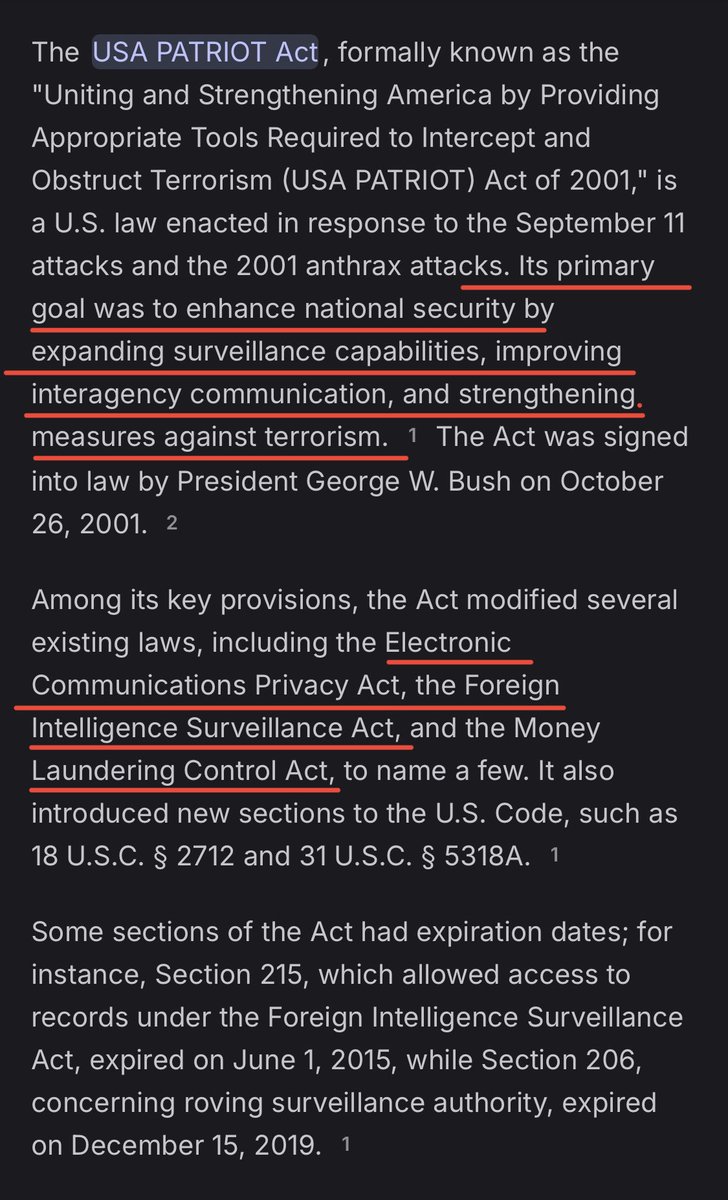 The USA PATRIOT Act, formally known as the "Uniting and Strengthening America by Providing Appropriate Tools Required to Intercept and Obstruct Terrorism (USA PATRIOT) Act of 2001," is a U.S. law enacted in response to the September 11 attacks and the 2001 anthrax attacks. Its primary goal was to enhance national security by expanding surveillance capabilities, improving interagency communication, and strengthening measures against terrorism. 1 The Act was signed into law by President George W. Bush on October 26, 2001. 2

Among its key provisions, the Act modified several existing laws, including the Electronic Communications Privacy Act, the Foreign Intelligence Surveillance Act, and the Money Laundering Control Act, to name a few. It also introduced new sections to the U.S. Code, such as 18 U.S.C. § 2712 and 31 U.S.C. § 5318A. 1

Some sections of the Act had expiration dates; for instance, Section 215, which allowed access to records under the Foreign Intelligence Surveillance Act, expired on June 1, 2015, while Section 206, concerning roving surveillance authority, expired on December 15, 2019. 1